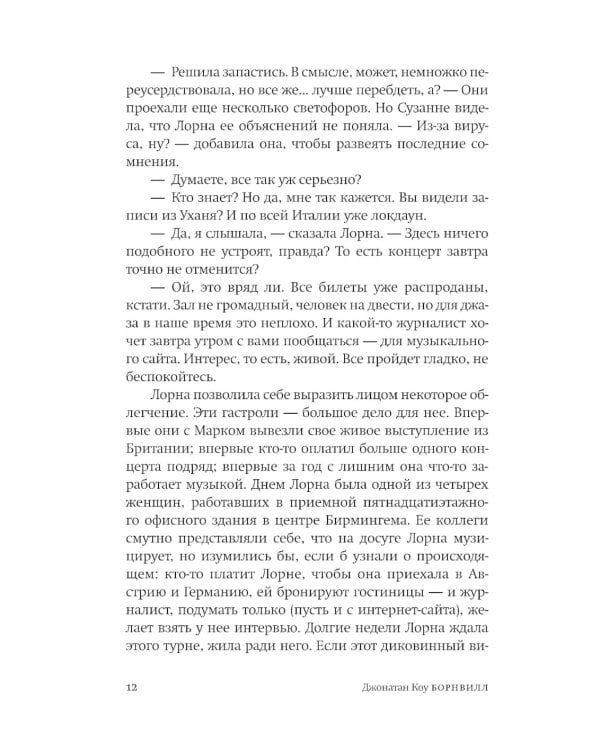 — Решила запастись. В смысле, может, немножко переусердствовала, но все же... лучше перебдеть, а? — Они проехали еще несколько светофоров. Но Сузанне видела, что Лорна ее объяснений не поняла. — Из-за вируса, ну? — добавила она, чтобы развеять последние сомнения.

— Думаете, все так уж серьезно?

— Кто знает? Но да, мне так кажется. Вы видели записи из Уханя? И по всей Италии уже локдаун.

— Да, я слышала, — сказала Лорна. — Здесь ничего подобного не устроят, правда? То есть концерт завтра точно не отменится?

— Ой, это вряд ли. Все билеты уже распроданы, кстати. Зал не громадный, человек на двести, но для джаза в наше время это неплохо. И какой-то журналист хочет завтра утром с вами пообщаться — для музыкального сайта. Интерес, то есть, живой. Все пройдет гладко, не беспокойтесь.

Лорна позволила себе выразить лицом некоторое облегчение. Эти гастроли — большое дело для нее. Впервые они с Марком вывезли свое живое выступление из Британии; впервые кто-то оплатил больше одного концерта подряд; впервые за год с лишним она что-то заработает музыкой. Днем Лорна была одной из четырех женщин, работавших в приемной пятнадцатиэтажного офисного здания в центре Бирмингема. Ее коллеги смутно представляли себе, что на досуге Лорна музицирует, но изумились бы, если б узнали о происходящем: кто-то платит Лорне, чтобы она приехала в Австрию и Германию, ей бронируют гостиницы — и журналист, подумать только (пусть и с интернет-сайта), желает взять у нее интервью. Долгие недели Лорна ждала этого турне, жила ради него. Если этот диковинный ви-

12 Джонатан Коу БОРНВИЛЛ